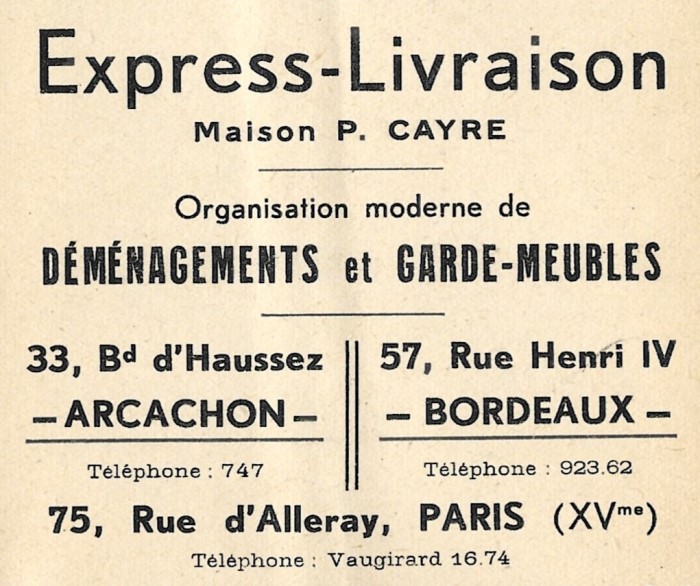 Express-Livraison

Maison P. CAYRE

Organisation moderne de

DÉMÉNAGEMENTS et GARDE-MEUBLES

33, Bd d'Haussez

- ARCACHON -

Téléphone : 747

57, Rue Henri IV

- BORDEAUX -

Téléphone : 923.62

75, Rue d'Alleray, PARIS (XVme)

Téléphone : Vaugirard 16.74